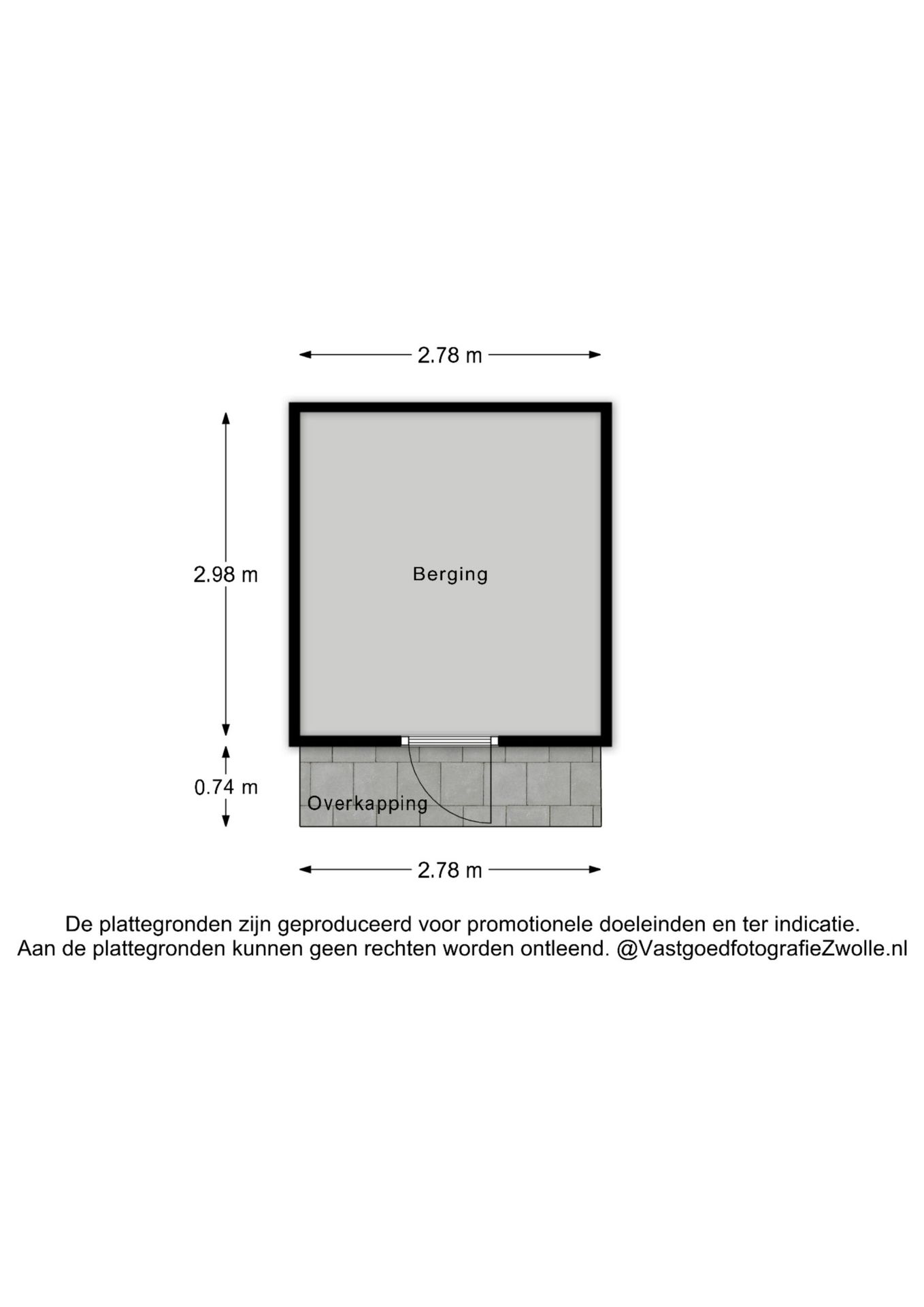 2.78 m

2.98 m

Berging

0.74 m

Overkapping

2.78 m

De plattegronden zijn geproduceerd voor promotionele doeleinden en ter indicatie. Aan de plattegronden kunnen geen rechten worden ontleend. @VastgoedfotografieZwolle.nl